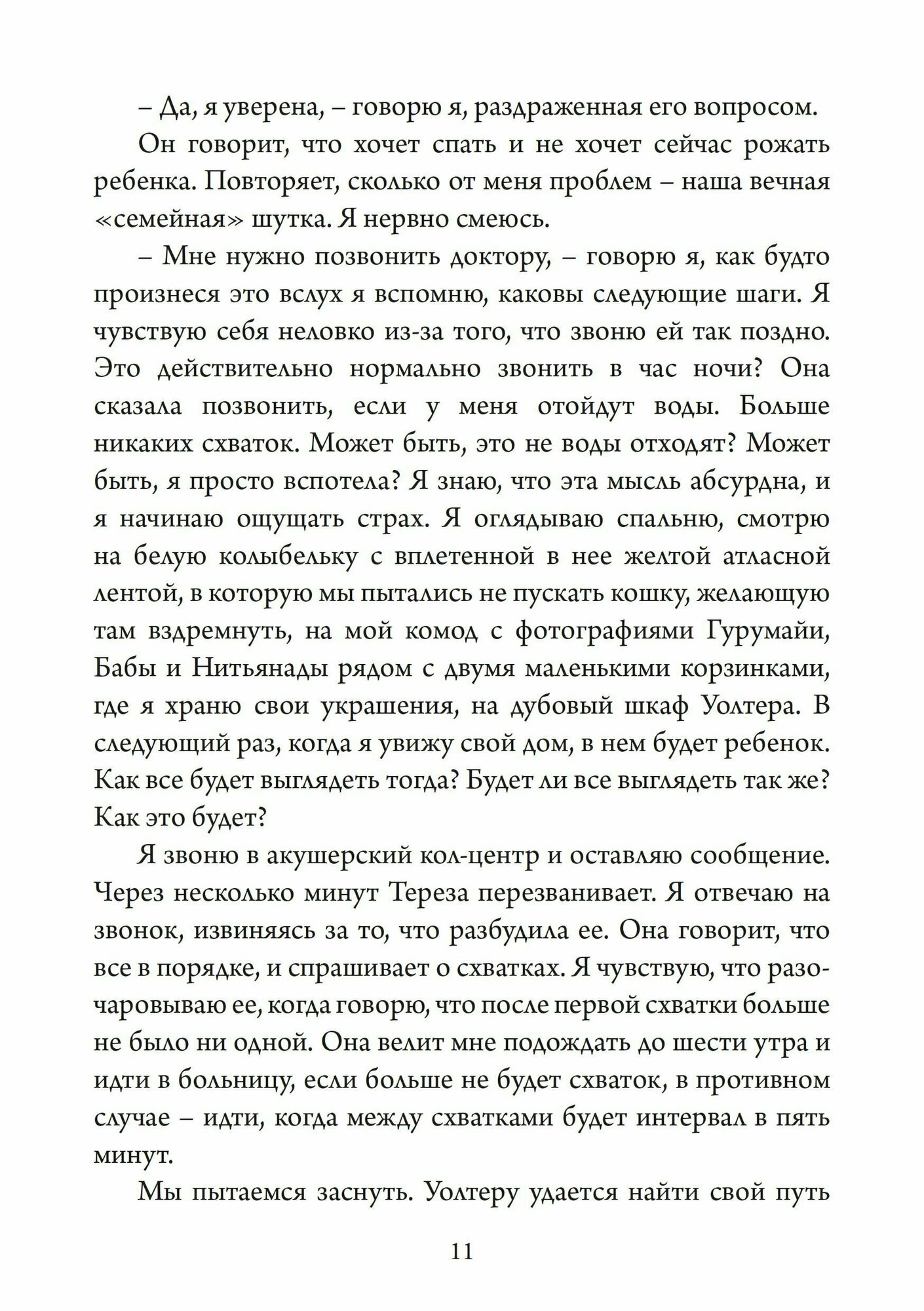 – Да, я уверена, – говорю я, раздраженная его вопросом.

Он говорит, что хочет спать и не хочет сейчас рожать ребенка. Повторяет, сколько от меня проблем – наша вечная «семейная» шутка. Я нервно смеюсь.

– Мне нужно позвонить доктору, – говорю я, как будто произнеся это вслух я вспомню, каковы следующие шаги. Я чувствую себя неловко из-за того, что звоню ей так поздно. Это действительно нормально звонить в час ночи? Она сказала позвонить, если у меня отойдут воды. Больше никаких схваток. Может быть, это не воды отходят? Может быть, я просто вспотела? Я знаю, что эта мысль абсурдна, и я начинаю ощущать страх. Я оглядываю спальню, смотрю на белую колыбельку с вплетенной в нее желтой атласной лентой, в которую мы пытались не пускать кошку, желающую там вздремнуть, на мой комод с фотографиями Гурумайи, Бабы и Нитьянады рядом с двумя маленькими корзинками, где я храню свои украшения, на дубовый шкаф Уолтера. В следующий раз, когда я увижу свой дом, в нем будет ребенок. Как все будет выглядеть тогда? Будет ли все выглядеть так же? Как это будет?

Я звоню в акушерский кол-центр и оставляю сообщение. Через несколько минут Тереза перезванивает. Я отвечаю на звонок, извиняясь за то, что разбудила ее. Она говорит, что все в порядке, и спрашивает о схватках. Я чувствую, что разочаровываю ее, когда говорю, что после первой схватки больше не было ни одной. Она велит мне подождать до шести утра и идти в больницу, если больше не будет схваток, в противном случае – идти, когда между схватками будет интервал в пять минут.

Мы пытаемся заснуть. Уолтеру удается найти свой путь

11